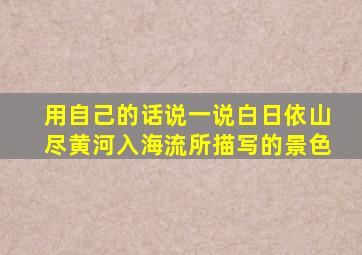 用自己的话说一说白日依山尽黄河入海流所描写的景色